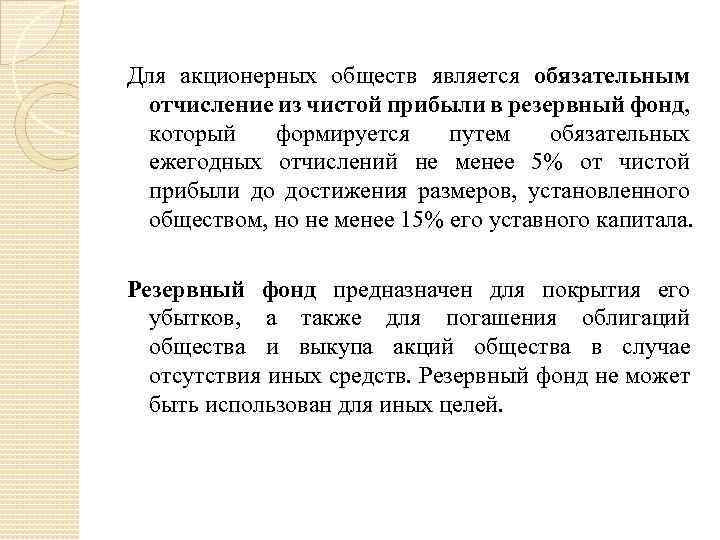 Для акционерных обществ является обязательным отчисление из чистой прибыли в резервный фонд, который формируется путем обязательных ежегодных отчислений не менее 5% от чистой прибыли до достижения размеров, установленного обществом, но не менее 15% его уставного капитала.

Резервный фонд предназначен для покрытия его убытков, а также для погашения облигаций общества и выкупа акций общества в случае отсутствия иных средств. Резервный фонд не может быть использован для иных целей.